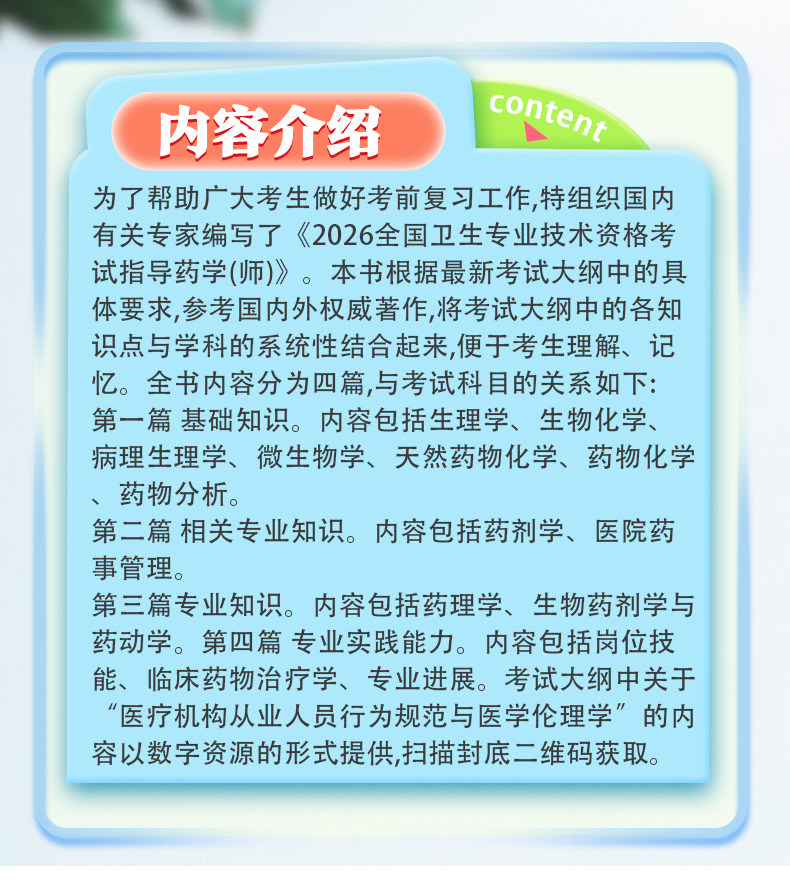 内容介绍

content

为了帮助广大考生做好考前复习工作,特组织国内有关专家编写了《2026全国卫生专业技术资格考试指导药学(师)》。本书根据最新考试大纲中的具体要求,参考国内外权威著作,将考试大纲中的各知识点与学科的系统性结合起来,便于考生理解、记忆。全书内容分为四篇,与考试科目的关系如下:

第一篇 基础知识。内容包括生理学、生物化学、病理生理学、微生物学、天然药物化学、药物化学、药物分析。

第二篇 相关专业知识。内容包括药剂学、医院药事管理。

第三篇专业知识。内容包括药理学、生物药剂学与药动学。第四篇 专业实践能力。内容包括岗位技能、临床药物治疗学、专业进展。考试大纲中关于“医疗机构从业人员行为规范与医学伦理学”的内容以数字资源的形式提供,扫描封底二维码获取。